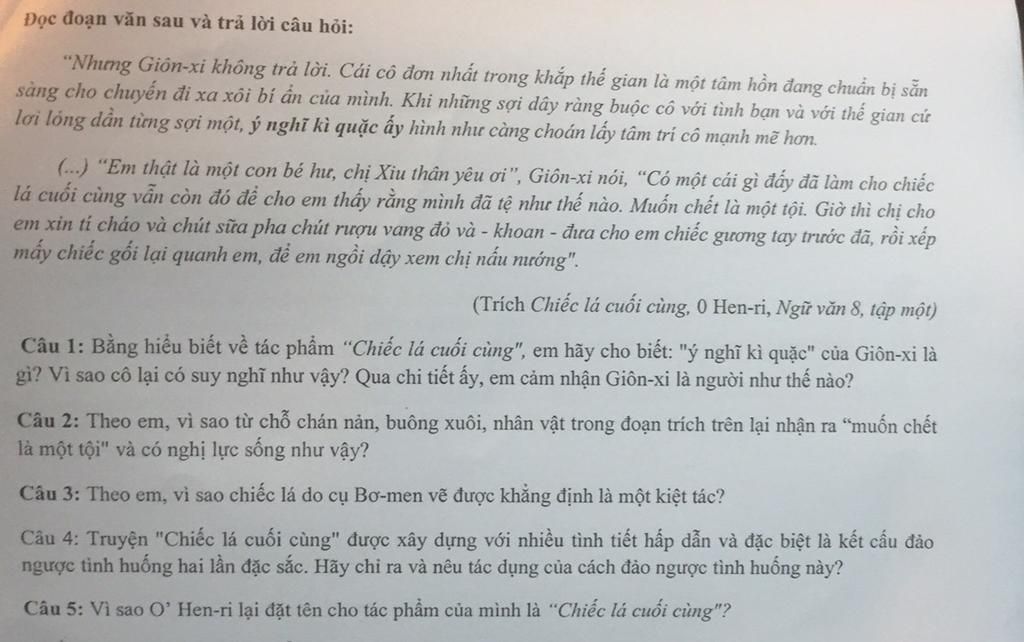 Đọc đoạn văn sau và trả lời câu hỏi:

"Nhưng Giôn-xi không trả lời. Cái cô đơn nhất trong khắp thế gian là một tâm hồn đang chuẩn bị sẵn sàng cho chuyến đi xa xôi bí ẩn của mình. Khi những sợi dây ràng buộc cô với tình bạn và với thế gian cứ lơi lỏng dần từng sợi một, ý nghĩ kì quặc ấy hình như càng choán lấy tâm trí cô mạnh mẽ hơn.

(...) "Em thật là một con bé hư, chị Xiu thân yêu ơi", Giôn-xi nói, "Có một cái gì đấy đã làm cho chiếc lá cuối cùng vẫn còn đó để cho em thấy rằng mình đã tệ như thế nào. Muốn chết là một tội. Giờ thì chị cho em xin tí cháo và chút sữa pha chút rượu vang đỏ và - khoan - đưa cho em chiếc gương tay trước đã, rồi xếp mấy chiếc gối lại quanh em, để em ngồi dậy xem chị nấu nướng".

(Trích Chiếc lá cuối cùng, 0 Hen-ri, Ngữ văn 8, tập một)

Câu 1: Bằng hiểu biết về tác phẩm "Chiếc lá cuối cùng", em hãy cho biết: "ý nghĩ kì quặc" của Giôn-xi là gì? Vì sao cô lại có suy nghĩ như vậy? Qua chi tiết ấy, em cảm nhận Giôn-xi là người như thế nào?

Câu 2: Theo em, vì sao từ chỗ chán nản, buông xuôi, nhân vật trong đoạn trích trên lại nhận ra "muốn chết là một tội" và có nghị lực sống như vậy?

Câu 3: Theo em, vì sao chiếc lá do cụ Bơ-men vẽ được khẳng định là một kiệt tác?

Câu 4: Truyện "Chiếc lá cuối cùng" được xây dựng với nhiều tình tiết hấp dẫn và đặc biệt là kết cấu đảo ngược tình huống hai lần đặc sắc. Hãy chỉ ra và nêu tác dụng của cách đảo ngược tình huống này?

Câu 5: Vì sao O' Hen-ri lại đặt tên cho tác phẩm của mình là "Chiếc lá cuối cùng"?